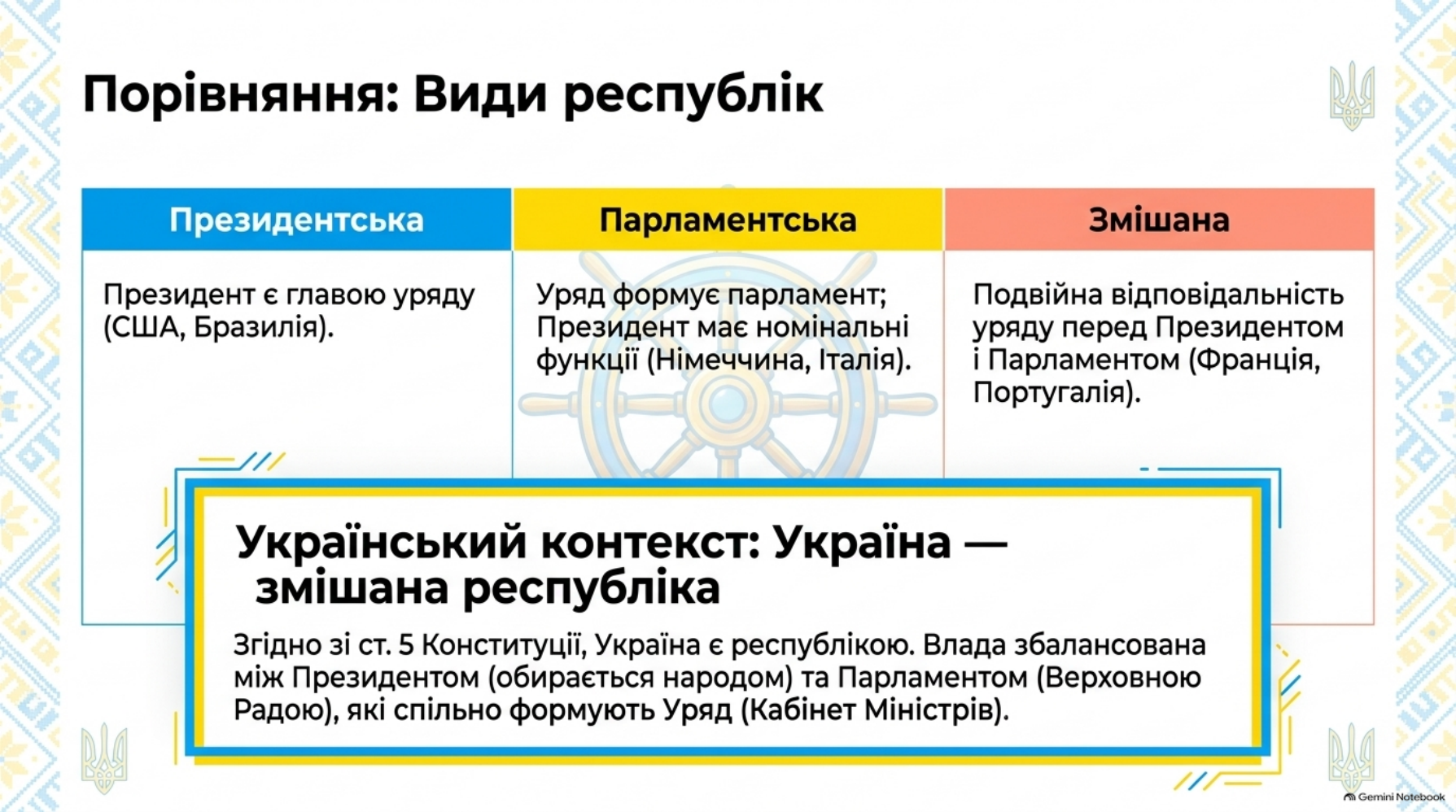 Порівняння: Види республік

| Президентська | Парламентська | Змішана |
|---|---|---|
| Президент є главою уряду (США, Бразилія). | Уряд формує парламент; Президент має номінальні функції (Німеччина, Італія). | Подвійна відповідальність уряду перед Президентом і Парламентом (Франція, Португалія). |

Український контекст: Україна — змішана республіка

Згідно зі ст. 5 Конституції, Україна є республікою. Влада збалансована між Президентом (обирається народом) та Парламентом (Верховною Радою), які спільно формують Уряд (Кабінет Міністрів).

Gemini Notebook